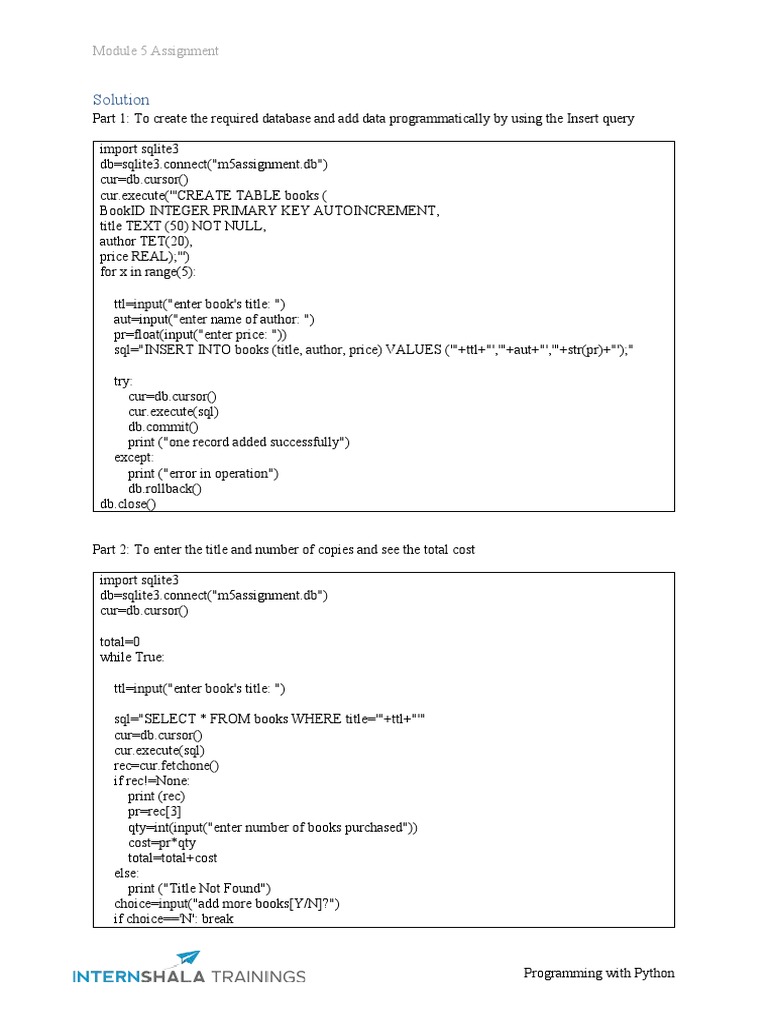 Module 5 Assignment

Solution

Part 1: To create the required database and add data programmatically by using the Insert query

import sqlite3
db=sqlite3.connect("m5assignment.db")
cur=db.cursor()
cur.execute('''CREATE TABLE books (
BookID INTEGER PRIMARY KEY AUTOINCREMENT,
title TEXT (50) NOT NULL,
author TET(20),
price REAL);''')
for x in range(5):

    ttl=input("enter book's title: ")
    aut=input("enter name of author: ")
    pr=float(input("enter price: "))
    sql="INSERT INTO books (title, author, price) VALUES ('"+ttl+"','"+aut+"','"+str(pr)+"');"

    try:
        cur=db.cursor()
        cur.execute(sql)
        db.commit()
        print ("one record added successfully")
    except:
        print ("error in operation")
        db.rollback()
db.close()

Part 2: To enter the title and number of copies and see the total cost

import sqlite3
db=sqlite3.connect("m5assignment.db")
cur=db.cursor()

total=0
while True:

    ttl=input("enter book's title: ")

    sql="SELECT * FROM books WHERE title='"+ttl+"'"
    cur=db.cursor()
    cur.execute(sql)
    rec=cur.fetchone()
    if rec!=None:
        print (rec)
        pr=rec[3]
        qty=int(input("enter number of books purchased"))
        cost=pr*qty
        total=total+cost
    else:
        print ("Title Not Found")
    choice=input("add more books[Y/N]?")
    if choice=='N': break

INTERNSHALA TRAININGS

Programming with Python